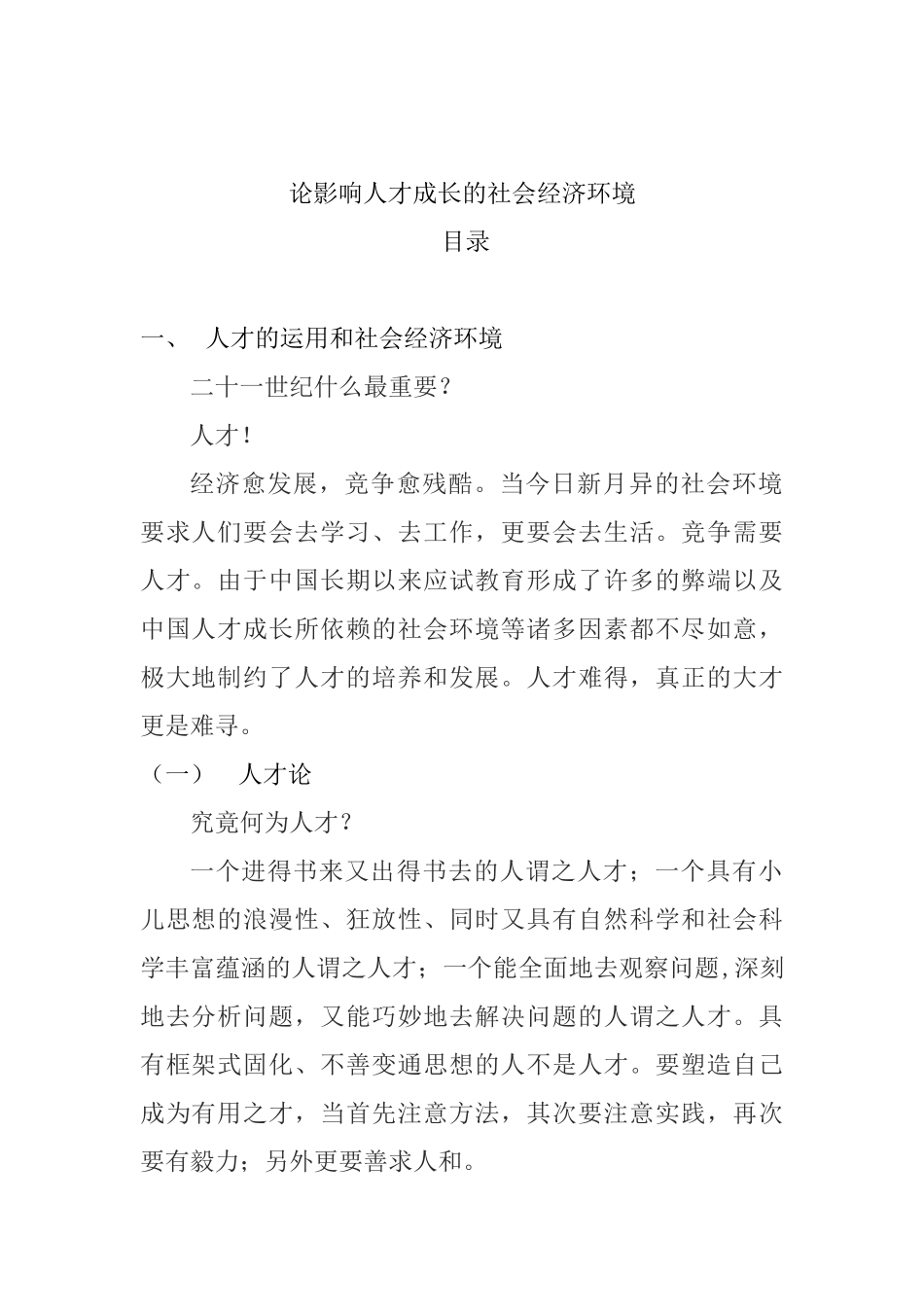 论影响人才成长的社会经济环境

目录

一、 人才的运用和社会经济环境

二十一世纪什么最重要？

人才！

经济愈发展，竞争愈残酷。当今日新月异的社会环境要求人们要会去学习、去工作，更要会去生活。竞争需要人才。由于中国长期以来应试教育形成了许多的弊端以及中国人才成长所依赖的社会环境等诸多因素都不尽如意，极大地制约了人才的培养和发展。人才难得，真正的大才更是难寻。

（一） 人才论

究竟何为人才？

一个进得书来又出得书去的人谓之人才；一个具有小儿思想的浪漫性、狂放性、同时又具有自然科学和社会科学丰富蕴涵的人谓之人才；一个能全面地去观察问题,深刻地去分析问题，又能巧妙地去解决问题的人谓之人才。具有框架式固化、不善变通思想的人不是人才。要塑造自己成为有用之才，当首先注意方法，其次要注意实践，再次要有毅力；另外更要善求人和。